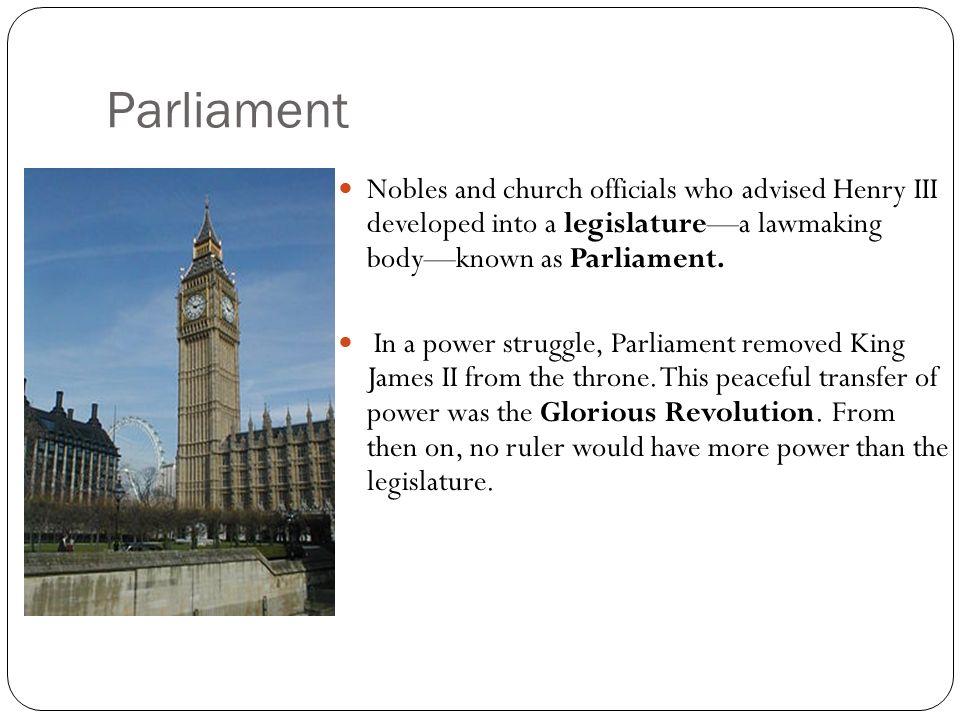 Parliament

Nobles and church officials who advised Henry III developed into a legislature—a lawmaking body—known as Parliament.

In a power struggle, Parliament removed King James II from the throne. This peaceful transfer of power was the Glorious Revolution. From then on, no ruler would have more power than the legislature.